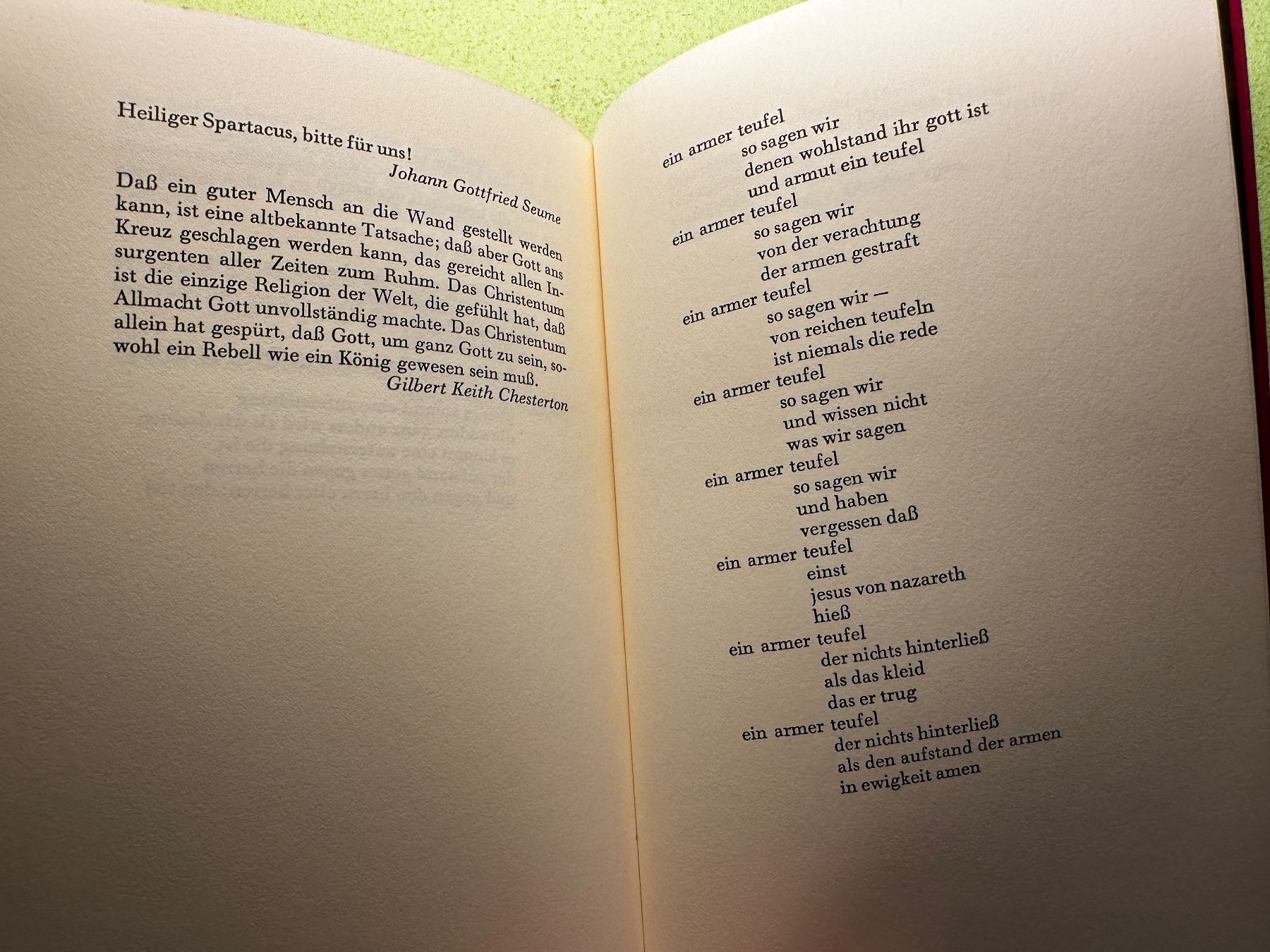 Heiliger Spartacus, bitte für uns!
Johann Gottfried Seume

Daß ein guter Mensch an die Wand gestellt werden kann, ist eine altbekannte Tatsache; daß aber Gott ans Kreuz geschlagen werden kann, das gereicht allen Insurgenten aller Zeiten zum Ruhm. Das Christentum ist die einzige Religion der Welt, die gefühlt hat, daß Allmacht Gott unvollständig machte. Das Christentum allein hat gespürt, daß Gott, um ganz Gott zu sein, sowohl ein Rebell wie ein König gewesen sein muß.
Gilbert Keith Chesterton

ein armer teufel
so sagen wir
denen wohlstand ihr gott ist
und armut ein teufel
ein armer teufel
so sagen wir
von der verachtung
der armen gestraft
ein armer teufel
so sagen wir —
von reichen teufeln
ist niemals die rede
ein armer teufel
so sagen wir
und wissen nicht
was wir sagen
ein armer teufel
so sagen wir
und haben
vergessen daß
ein armer teufel
einst
jesus von nazareth
hieß
ein armer teufel
der nichts hinterließ
als das kleid
das er trug
ein armer teufel
der nichts hinterließ
als den aufstand der armen
in ewigkeit amen